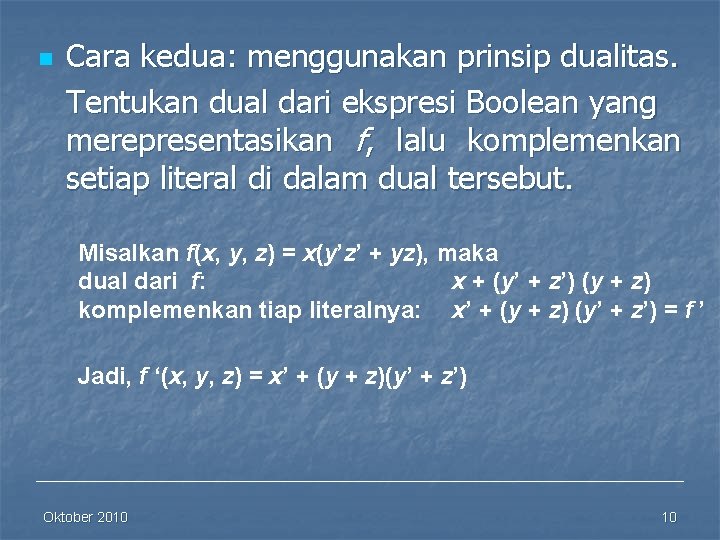 Cara kedua: menggunakan prinsip dualitas. Tentukan dual dari ekspresi Boolean yang merepresentasikan $f$, lalu komplemenkan setiap literal di dalam dual tersebut.

Misalkan $f(x, y, z) = x(y'z' + yz)$, maka
dual dari $f$: $x + (y' + z')(y + z)$
komplemenkan tiap literalnya: $x' + (y + z)(y' + z') = f'$

Jadi, $f'(x, y, z) = x' + (y + z)(y' + z')$

Oktober 2010

10